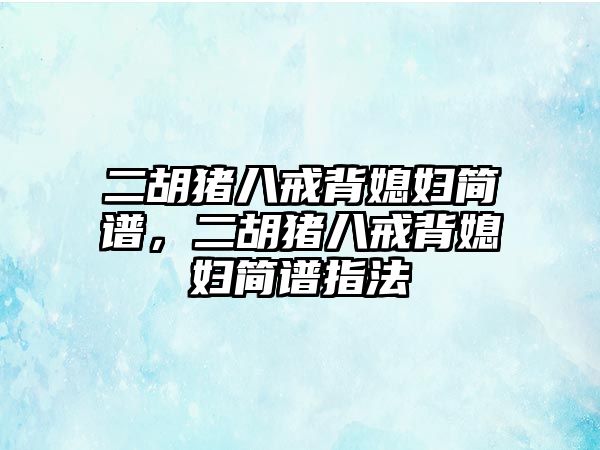 二胡猪八戒背媳妇简谱，二胡猪八戒背媳妇简谱指法